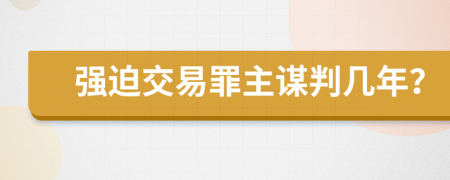 强迫交易罪主谋判几年?